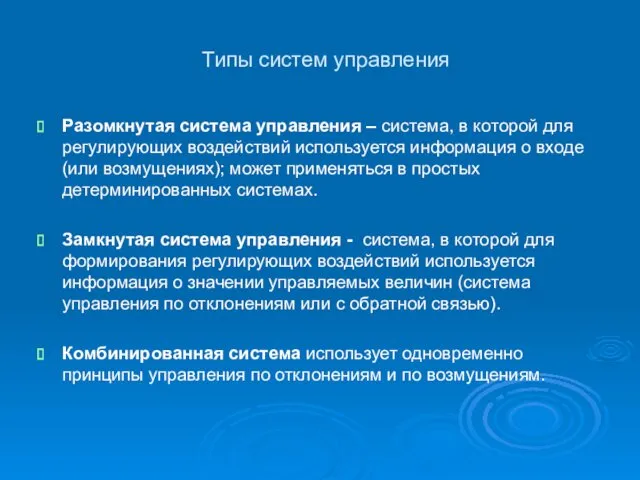 Типы систем управления

Разомкнутая система управления – система, в которой для регулирующих воздействий используется информация о входе (или возмущениях); может применяться в простых детерминированных системах.

Замкнутая система управления - система, в которой для формирования регулирующих воздействий используется информация о значении управляемых величин (система управления по отклонениям или с обратной связью).

Комбинированная система использует одновременно принципы управления по отклонениям и по возмущениям.